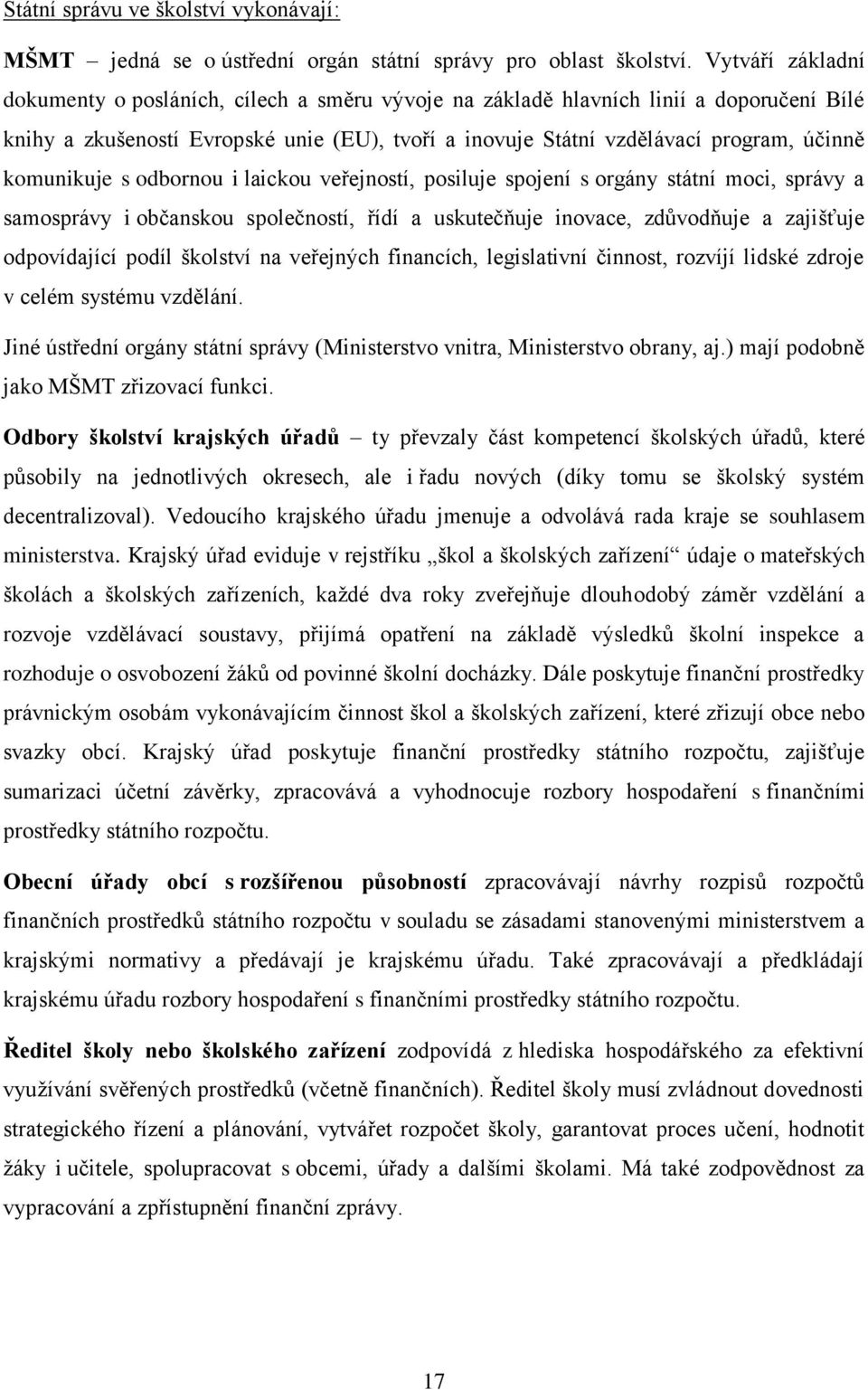 Státní správu ve školství vykonávají:

MŠMT – jedná se o ústřední orgán státní správy pro oblast školství. Vytváří základní dokumenty o posláních, cílech a směru vývoje na základě hlavních linií a doporučení Bílé knihy a zkušeností Evropské unie (EU), tvoří a inovuje Státní vzdělávací program, účinně komunikuje s odbornou i laickou veřejností, posiluje spojení s orgány státní moci, správy a samosprávy i občanskou společností, řídí a uskutečňuje inovace, zdůvodňuje a zajišťuje odpovídající podíl školství na veřejných financích, legislativní činnost, rozvíjí lidské zdroje v celém systému vzdělání.

Jiné ústřední orgány státní správy (Ministerstvo vnitra, Ministerstvo obrany, aj.) mají podobně jako MŠMT zřizovací funkci.

Odbory školství krajských úřadů – ty převzaly část kompetencí školských úřadů, které působily na jednotlivých okresech, ale i řadu nových (díky tomu se školský systém decentralizoval). Vedoucího krajského úřadu jmenuje a odvolává rada kraje se souhlasem ministerstva. Krajský úřad eviduje v rejstříku „škol a školských zařízení“ údaje o mateřských školách a školských zařízeních, každé dva roky zveřejňuje dlouhodobý záměr vzdělání a rozvoje vzdělávací soustavy, přijímá opatření na základě výsledků školní inspekce a rozhoduje o osvobození žáků od povinné školní docházky. Dále poskytuje finanční prostředky právnickým osobám vykonávajícím činnost škol a školských zařízení, které zřizují obce nebo svazky obcí. Krajský úřad poskytuje finanční prostředky státního rozpočtu, zajišťuje sumarizaci účetní závěrky, zpracovává a vyhodnocuje rozbory hospodaření s finančními prostředky státního rozpočtu.

Obecní úřady obcí s rozšířenou působností zpracovávají návrhy rozpisů rozpočtů finančních prostředků státního rozpočtu v souladu se zásadami stanovenými ministerstvem a krajskými normativy a předávají je krajskému úřadu. Také zpracovávají a předkládají krajskému úřadu rozbory hospodaření s finančními prostředky státního rozpočtu.

Ředitel školy nebo školského zařízení zodpovídá z hlediska hospodářského za efektivní využívání svěřených prostředků (včetně finančních). Ředitel školy musí zvládnout dovednosti strategického řízení a plánování, vytvářet rozpočet školy, garantovat proces učení, hodnotit žáky i učitele, spolupracovat s obcemi, úřady a dalšími školami. Má také zodpovědnost za vypracování a zpřístupnění finanční zprávy.

17